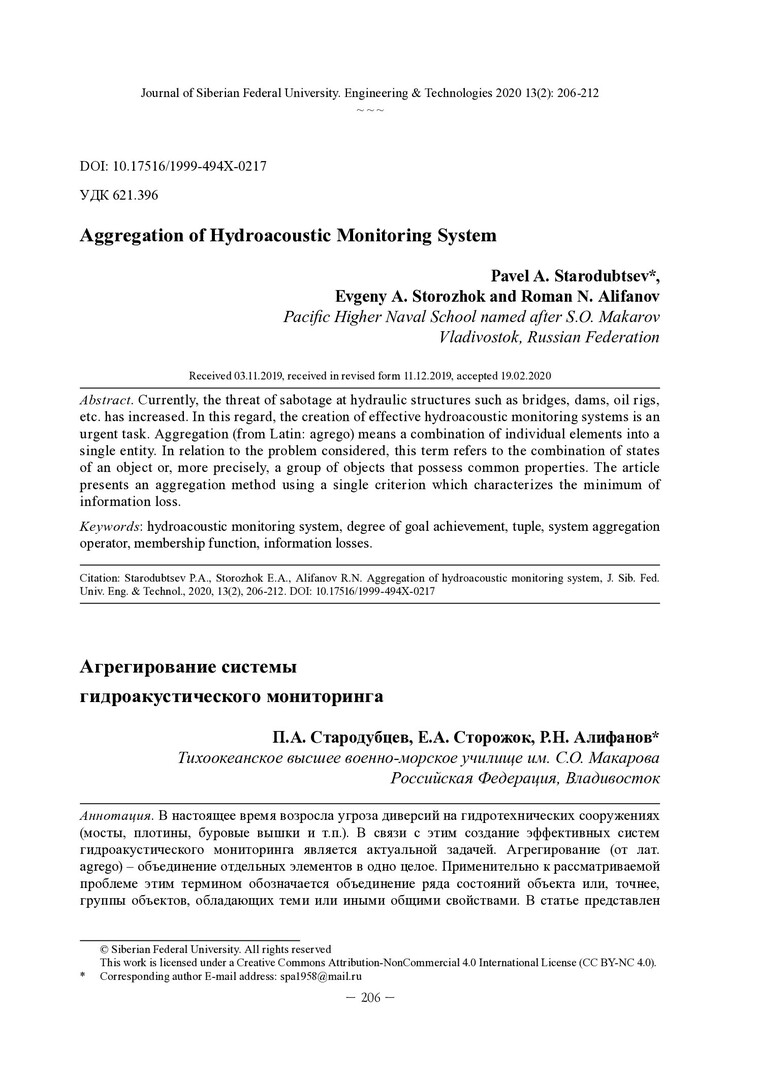 Journal of Siberian Federal University. Engineering & Technologies 2020 13(2): 206-212
~ ~ ~

DOI: 10.17516/1999-494X-0217

УДК 621.396

Aggregation of Hydroacoustic Monitoring System

Pavel A. Starodubtsev*,
Evgeny A. Storozhok and Roman N. Alifanov
Pacific Higher Naval School named after S.O. Makarov
Vladivostok, Russian Federation

Received 03.11.2019, received in revised form 11.12.2019, accepted 19.02.2020

Abstract. Currently, the threat of sabotage at hydraulic structures such as bridges, dams, oil rigs, etc. has increased. In this regard, the creation of effective hydroacoustic monitoring systems is an urgent task. Aggregation (from Latin: agrego) means a combination of individual elements into a single entity. In relation to the problem considered, this term refers to the combination of states of an object or, more precisely, a group of objects that possess common properties. The article presents an aggregation method using a single criterion which characterizes the minimum of information loss.

Keywords: hydroacoustic monitoring system, degree of goal achievement, tuple, system aggregation operator, membership function, information losses.

Citation: Starodubtsev P.A., Storozhok E.A., Alifanov R.N. Aggregation of hydroacoustic monitoring system, J. Sib. Fed. Univ. Eng. & Technol., 2020, 13(2), 206-212. DOI: 10.17516/1999-494X-0217

Агрегирование системы
гидроакустического мониторинга

П.А. Стародубцев, Е.А. Сторожок, Р.Н. Алифанов*
Тихоокеанское высшее военно-морское училище им. С.О. Макарова
Российская Федерация, Владивосток

Аннотация. В настоящее время возросла угроза диверсий на гидротехнических сооружениях (мосты, плотины, буровые вышки и т.п.). В связи с этим создание эффективных систем гидроакустического мониторинга является актуальной задачей. Агрегирование (от лат. agrego) – объединение отдельных элементов в одно целое. Применительно к рассматриваемой проблеме этим термином обозначается объединение ряда состояний объекта или, точнее, группы объектов, обладающих теми или иными общими свойствами. В статье представлен

© Siberian Federal University. All rights reserved
This work is licensed under a Creative Commons Attribution-NonCommercial 4.0 International License (CC BY-NC 4.0).
* Corresponding author E-mail address: spa1958@mail.ru

– 206 –